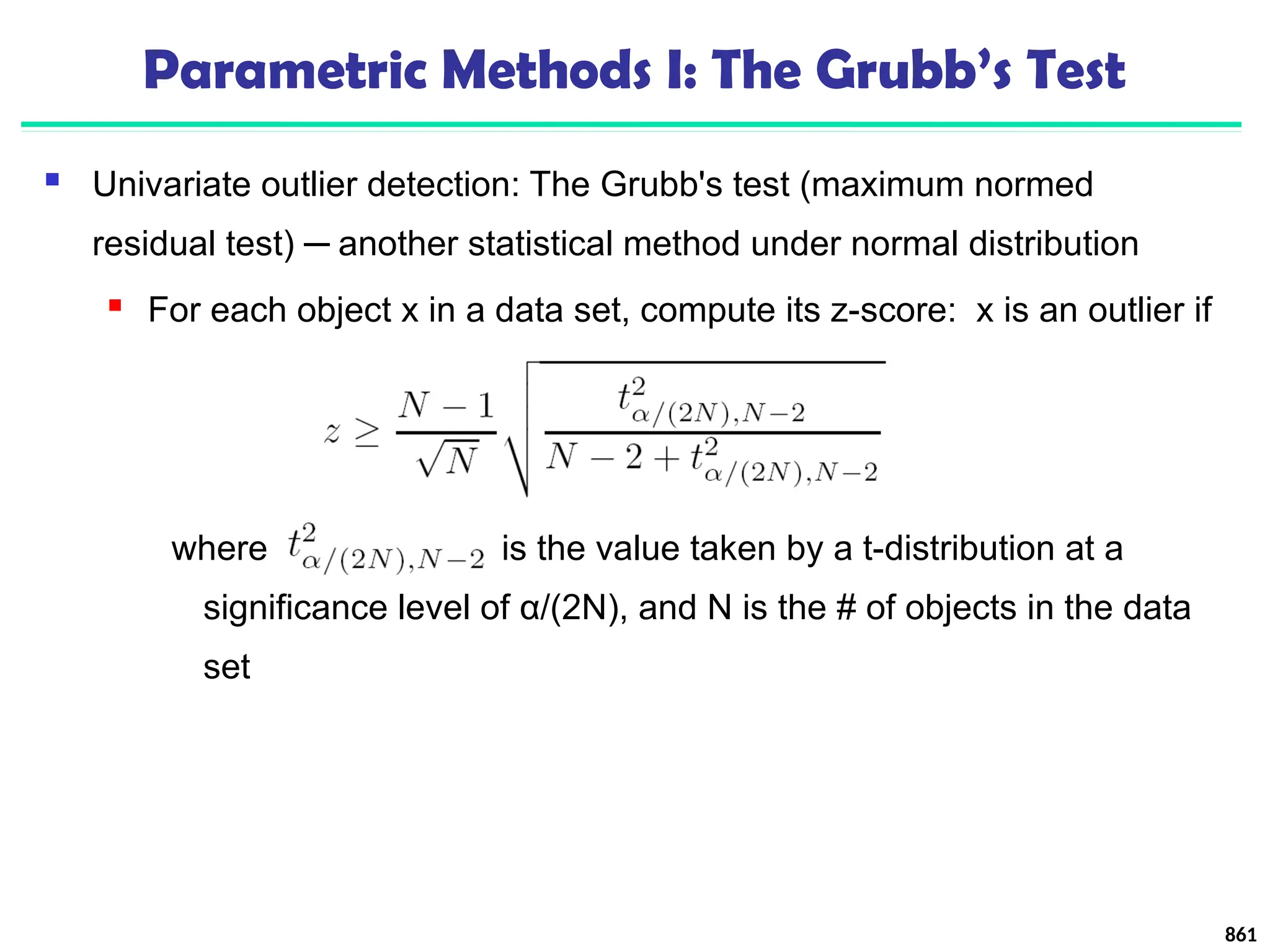 Parametric Methods I: The Grubb's Test

Univariate outlier detection: The Grubb's test (maximum normed residual test) ─ another statistical method under normal distribution

For each object x in a data set, compute its z-score: x is an outlier if

$z \geq \frac{N-1}{\sqrt{N}} \sqrt{\frac{t^2_{\alpha/(2N),N-2}}{N-2+t^2_{\alpha/(2N),N-2}}}$

where $t^2_{\alpha/(2N),N-2}$ is the value taken by a t-distribution at a significance level of α/(2N), and N is the # of objects in the data set

861